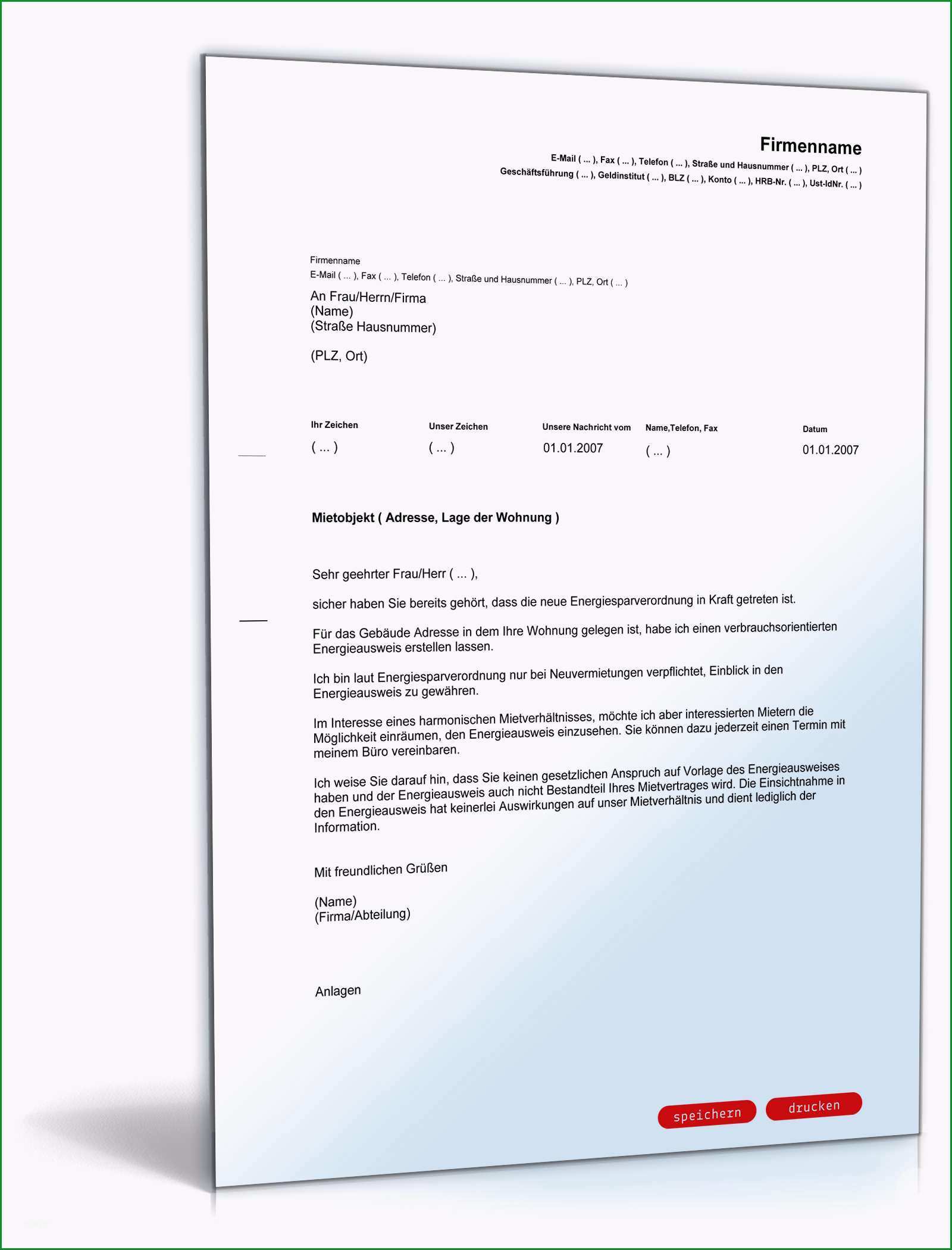 Firmenname
E-Mail ( ... ), Fax ( ... ), Telefon ( ... ), Straße und Hausnummer ( ... ), PLZ, Ort ( ... )
Geschäftsführung ( ... ), Geldinstitut ( ... ), BLZ ( ... ), Konto ( ... ), HRB-Nr. ( ... ), Ust-IdNr. ( ... )

Firmenname
E-Mail ( ... ), Fax ( ... ), Telefon ( ... ), Straße und Hausnummer ( ... ), PLZ, Ort ( ... )

An Frau/Herrn/Firma
(Name)
(Straße Hausnummer)

(PLZ, Ort)

| Ihr Zeichen | Unser Zeichen | Unsere Nachricht vom | Name,Telefon, Fax | Datum |
|---|---|---|---|---|
| ( ... ) | ( ... ) | 01.01.2007 | ( ... ) | 01.01.2007 |

Mietobjekt ( Adresse, Lage der Wohnung )

Sehr geehrter Frau/Herr ( ... ),

sicher haben Sie bereits gehört, dass die neue Energiesparverordnung in Kraft getreten ist.

Für das Gebäude Adresse in dem Ihre Wohnung gelegen ist, habe ich einen verbrauchsorientierten Energieausweis erstellen lassen.

Ich bin laut Energiesparverordnung nur bei Neuvermietungen verpflichtet, Einblick in den Energieausweis zu gewähren.

Im Interesse eines harmonischen Mietverhältnisses, möchte ich aber interessierten Mietern die Möglichkeit einräumen, den Energieausweis einzusehen. Sie können dazu jederzeit einen Termin mit meinem Büro vereinbaren.

Ich weise Sie darauf hin, dass Sie keinen gesetzlichen Anspruch auf Vorlage des Energieausweises haben und der Energieausweis auch nicht Bestandteil Ihres Mietvertrages wird. Die Einsichtnahme in den Energieausweis hat keinerlei Auswirkungen auf unser Mietverhältnis und dient lediglich der Information.

Mit freundlichen Grüßen

(Name)
(Firma/Abteilung)

Anlagen

speichern drucken